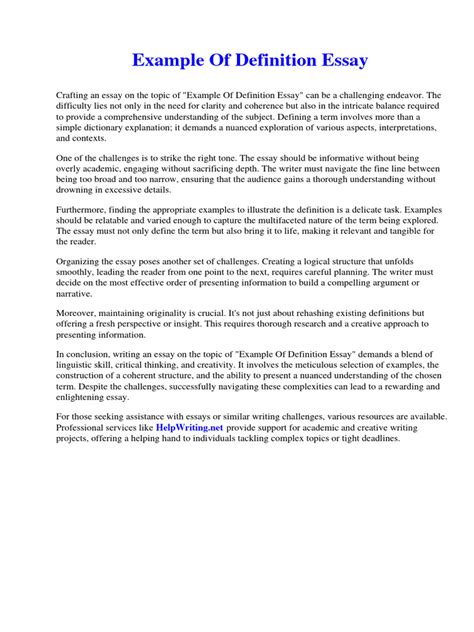 Example Of Definition Essay

Crafting an essay on the topic of "Example Of Definition Essay" can be a challenging endeavor. The difficulty lies not only in the need for clarity and coherence but also in the intricate balance required to provide a comprehensive understanding of the subject. Defining a term involves more than a simple dictionary explanation; it demands a nuanced exploration of various aspects, interpretations, and contexts.

One of the challenges is to strike the right tone. The essay should be informative without being overly academic, engaging without sacrificing depth. The writer must navigate the fine line between being too broad and too narrow, ensuring that the audience gains a thorough understanding without drowning in excessive details.

Furthermore, finding the appropriate examples to illustrate the definition is a delicate task. Examples should be relatable and varied enough to capture the multifaceted nature of the term being explored. The essay must not only define the term but also bring it to life, making it relevant and tangible for the reader.

Organizing the essay poses another set of challenges. Creating a logical structure that unfolds smoothly, leading the reader from one point to the next, requires careful planning. The writer must decide on the most effective order of presenting information to build a compelling argument or narrative.

Moreover, maintaining originality is crucial. It's not just about rehashing existing definitions but offering a fresh perspective or insight. This requires thorough research and a creative approach to presenting information.

In conclusion, writing an essay on the topic of "Example Of Definition Essay" demands a blend of linguistic skill, critical thinking, and creativity. It involves the meticulous selection of examples, the construction of a coherent structure, and the ability to present a nuanced understanding of the chosen term. Despite the challenges, successfully navigating these complexities can lead to a rewarding and enlightening essay.

For those seeking assistance with essays or similar writing challenges, various resources are available. Professional services like HelpWriting.net provide support for academic and creative writing projects, offering a helping hand to individuals tackling complex topics or tight deadlines.